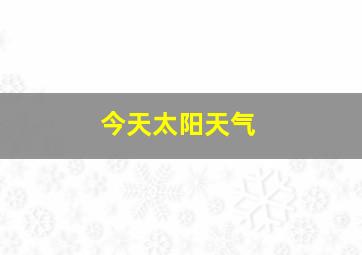 今天太阳天气